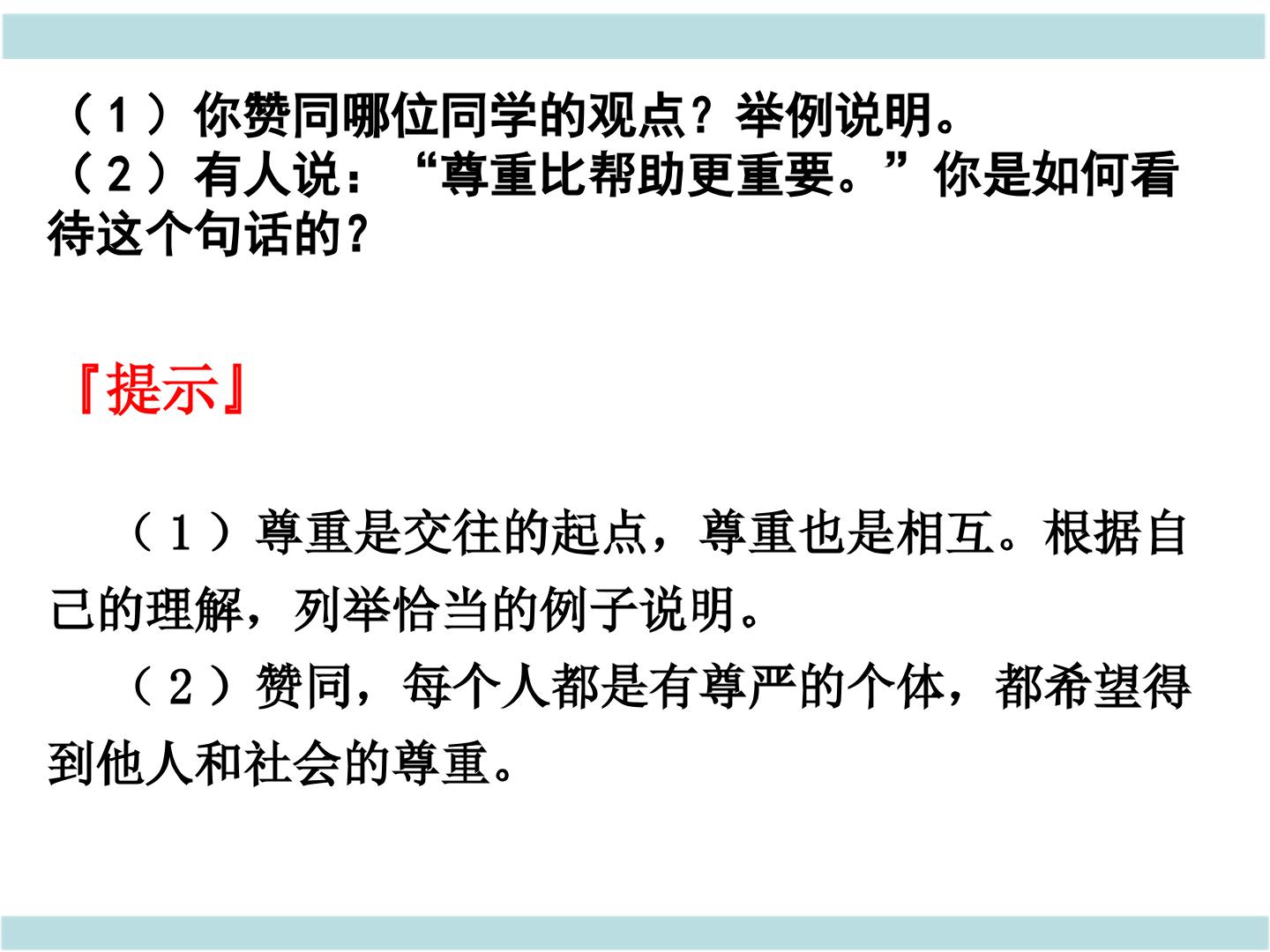 （1）你赞同哪位同学的观点？举例说明。
（2）有人说：“尊重比帮助更重要。”你是如何看待这个句话的？

『提示』

（1）尊重是交往的起点，尊重也是相互。根据自己的理解，列举恰当的例子说明。

（2）赞同，每个人都是有尊严的个体，都希望得到他人和社会的尊重。